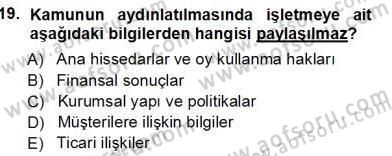 19. Kamunun aydınlatılmasında işletmeye ait aşağıdaki bilgilerden hangisi paylaşılmaz?

A) Ana hissedarlar ve oy kullanma hakları
B) Finansal sonuçlar
C) Kurumsal yapı ve politikalar
D) Müşterilere ilişkin bilgiler
E) Ticari ilişkiler

www.aofsoru.com